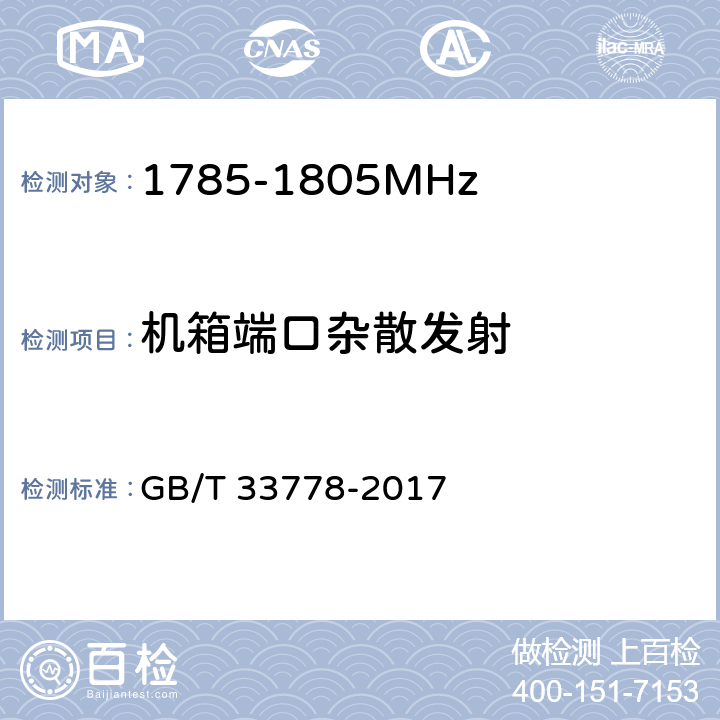 MA CNAS AL ilac-MRA

检测对象： 1785-1805MHz

检测项目： 机箱端口杂散发射

检测标准： GB/T 33778-2017

百检
Baijiantest.com

做检测 上百检
400-151-7153